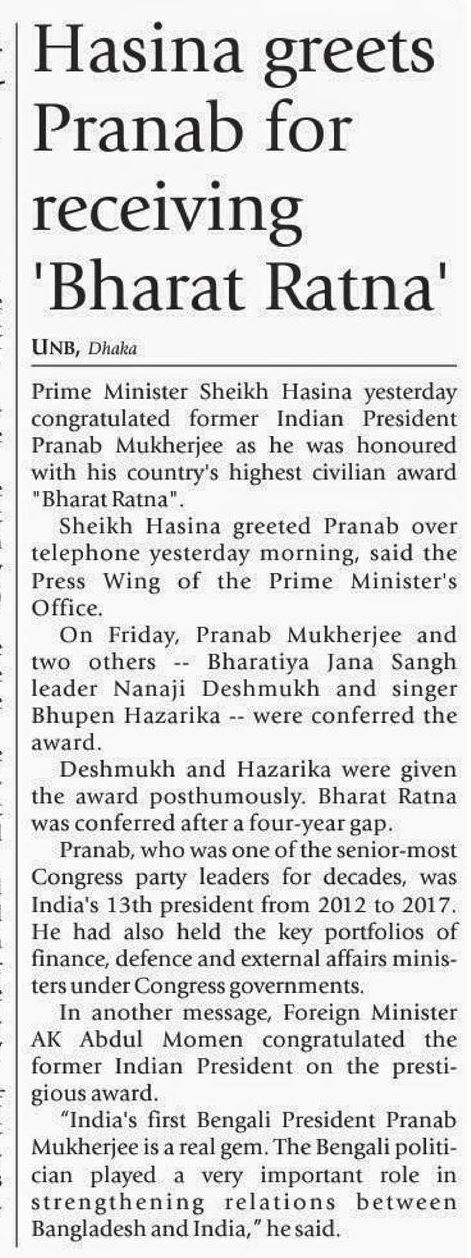 Hasina greets Pranab for receiving 'Bharat Ratna'

UNB, Dhaka

Prime Minister Sheikh Hasina yesterday congratulated former Indian President Pranab Mukherjee as he was honoured with his country's highest civilian award "Bharat Ratna".

Sheikh Hasina greeted Pranab over telephone yesterday morning, said the Press Wing of the Prime Minister's Office.

On Friday, Pranab Mukherjee and two others -- Bharatiya Jana Sangh leader Nanaji Deshmukh and singer Bhupen Hazarika -- were conferred the award.

Deshmukh and Hazarika were given the award posthumously. Bharat Ratna was conferred after a four-year gap.

Pranab, who was one of the senior-most Congress party leaders for decades, was India's 13th president from 2012 to 2017. He had also held the key portfolios of finance, defence and external affairs ministers under Congress governments.

In another message, Foreign Minister AK Abdul Momen congratulated the former Indian President on the prestigious award.

"India's first Bengali President Pranab Mukherjee is a real gem. The Bengali politician played a very important role in strengthening relations between Bangladesh and India," he said.